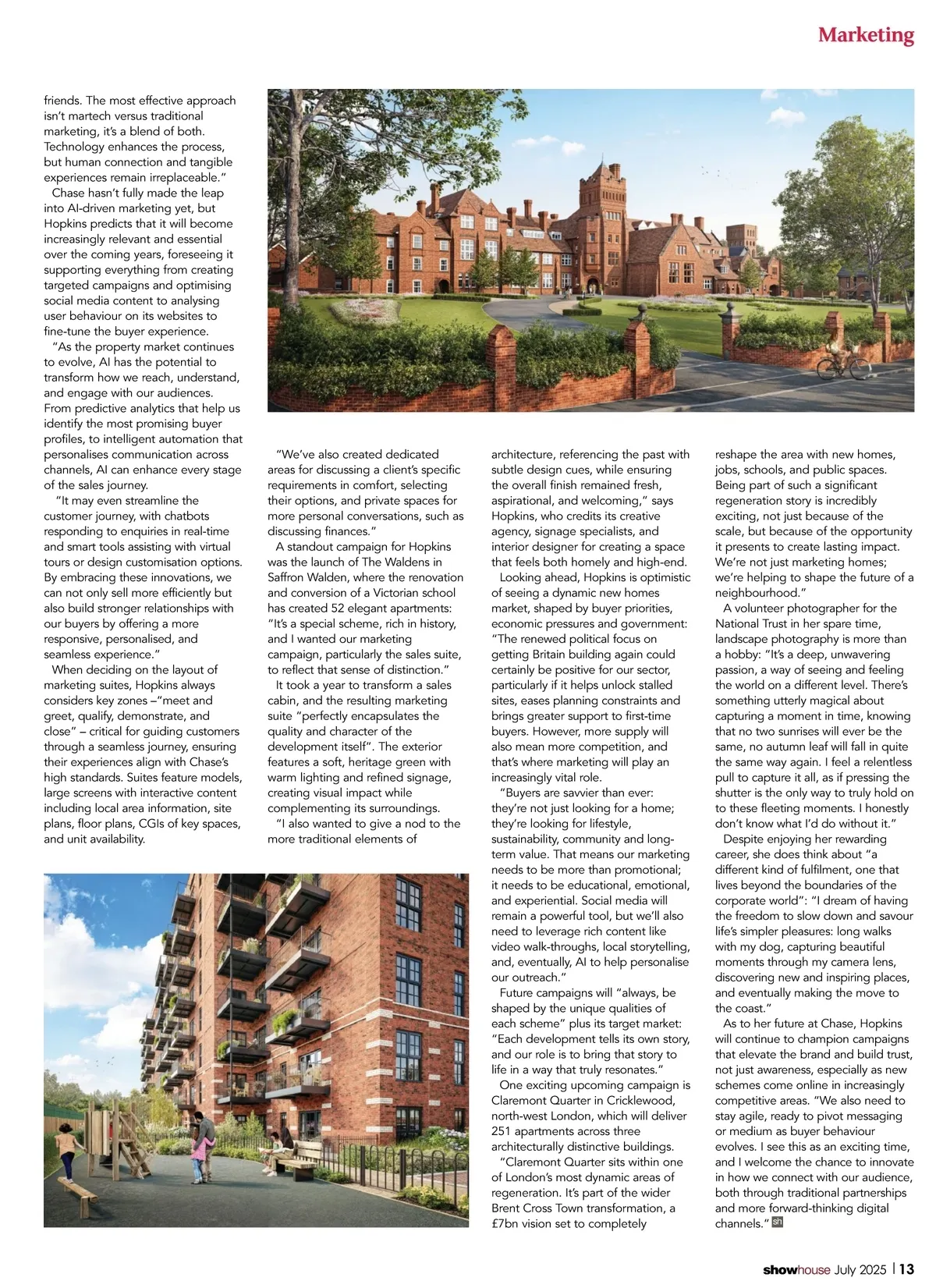 Marketing

friends. The most effective approach isn't martech versus traditional marketing, it's a blend of both. Technology enhances the process, but human connection and tangible experiences remain irreplaceable."

Chase hasn't fully made the leap into AI-driven marketing yet, but Hopkins predicts that it will become increasingly relevant and essential over the coming years, foreseeing it supporting everything from creating targeted campaigns and optimising social media content to analysing user behaviour on its websites to fine-tune the buyer experience.

"As the property market continues to evolve, AI has the potential to transform how we reach, understand, and engage with our audiences. From predictive analytics that help us identify the most promising buyer profiles, to intelligent automation that personalises communication across channels, AI can enhance every stage of the sales journey.

"It may even streamline the customer journey, with chatbots responding to enquiries in real-time and smart tools assisting with virtual tours or design customisation options. By embracing these innovations, we can not only sell more efficiently but also build stronger relationships with our buyers by offering a more responsive, personalised, and seamless experience."

When deciding on the layout of marketing suites, Hopkins always considers key zones –"meet and greet, qualify, demonstrate, and close" – critical for guiding customers through a seamless journey, ensuring their experiences align with Chase's high standards. Suites feature models, large screens with interactive content including local area information, site plans, floor plans, CGIs of key spaces, and unit availability.

"We've also created dedicated areas for discussing a client's specific requirements in comfort, selecting their options, and private spaces for more personal conversations, such as discussing finances."

A standout campaign for Hopkins was the launch of The Waldens in Saffron Walden, where the renovation and conversion of a Victorian school has created 52 elegant apartments: "It's a special scheme, rich in history, and I wanted our marketing campaign, particularly the sales suite, to reflect that sense of distinction."

It took a year to transform a sales cabin, and the resulting marketing suite "perfectly encapsulates the quality and character of the development itself". The exterior features a soft, heritage green with warm lighting and refined signage, creating visual impact while complementing its surroundings.

"I also wanted to give a nod to the more traditional elements of architecture, referencing the past with subtle design cues, while ensuring the overall finish remained fresh, aspirational, and welcoming," says Hopkins, who credits its creative agency, signage specialists, and interior designer for creating a space that feels both homely and high-end.

Looking ahead, Hopkins is optimistic of seeing a dynamic new homes market, shaped by buyer priorities, economic pressures and government: "The renewed political focus on getting Britain building again could certainly be positive for our sector, particularly if it helps unlock stalled sites, eases planning constraints and brings greater support to first-time buyers. However, more supply will also mean more competition, and that's where marketing will play an increasingly vital role.

"Buyers are savvier than ever: they're not just looking for a home; they're looking for lifestyle, sustainability, community and long-term value. That means our marketing needs to be more than promotional; it needs to be educational, emotional, and experiential. Social media will remain a powerful tool, but we'll also need to leverage rich content like video walk-throughs, local storytelling, and, eventually, AI to help personalise our outreach."

Future campaigns will "always, be shaped by the unique qualities of each scheme" plus its target market: "Each development tells its own story, and our role is to bring that story to life in a way that truly resonates."

One exciting upcoming campaign is Claremont Quarter in Cricklewood, north-west London, which will deliver 251 apartments across three architecturally distinctive buildings.

"Claremont Quarter sits within one of London's most dynamic areas of regeneration. It's part of the wider Brent Cross Town transformation, a £7bn vision set to completely reshape the area with new homes, jobs, schools, and public spaces. Being part of such a significant regeneration story is incredibly exciting, not just because of the scale, but because of the opportunity it presents to create lasting impact. We're not just marketing homes; we're helping to shape the future of a neighbourhood."

A volunteer photographer for the National Trust in her spare time, landscape photography is more than a hobby: "It's a deep, unwavering passion, a way of seeing and feeling the world on a different level. There's something utterly magical about capturing a moment in time, knowing that no two sunrises will ever be the same, no autumn leaf will fall in quite the same way again. I feel a relentless pull to capture it all, as if pressing the shutter is the only way to truly hold on to these fleeting moments. I honestly don't know what I'd do without it."

Despite enjoying her rewarding career, she does think about "a different kind of fulfilment, one that lives beyond the boundaries of the corporate world": "I dream of having the freedom to slow down and savour life's simpler pleasures: long walks with my dog, capturing beautiful moments through my camera lens, discovering new and inspiring places, and eventually making the move to the coast."

As to her future at Chase, Hopkins will continue to champion campaigns that elevate the brand and build trust, not just awareness, especially as new schemes come online in increasingly competitive areas. "We also need to stay agile, ready to pivot messaging or medium as buyer behaviour evolves. I see this as an exciting time, and I welcome the chance to innovate in how we connect with our audience, both through traditional partnerships and more forward-thinking digital channels." sh

showhouse July 2025 | 13